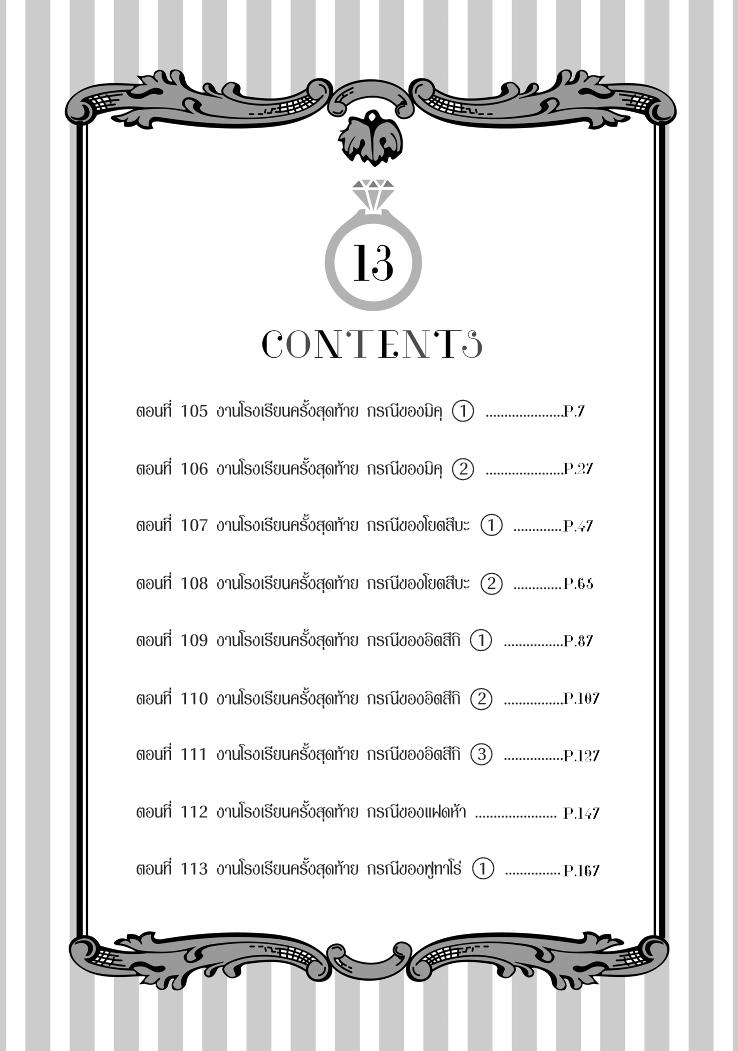 13

CONTENTS

ตอนที่ 105 งานโรงเรียนครั้งสุดท้าย กรณีของมิคุ ① P.7

ตอนที่ 106 งานโรงเรียนครั้งสุดท้าย กรณีของมิคุ ② P.27

ตอนที่ 107 งานโรงเรียนครั้งสุดท้าย กรณีของโยตสึบะ ① P.47

ตอนที่ 108 งานโรงเรียนครั้งสุดท้าย กรณีของโยตสึบะ ② P.65

ตอนที่ 109 งานโรงเรียนครั้งสุดท้าย กรณีของอิตสึกิ ① P.87

ตอนที่ 110 งานโรงเรียนครั้งสุดท้าย กรณีของอิตสึกิ ② P.107

ตอนที่ 111 งานโรงเรียนครั้งสุดท้าย กรณีของอิตสึกิ ③ P.127

ตอนที่ 112 งานโรงเรียนครั้งสุดท้าย กรณีของแฝดห้า P.147

ตอนที่ 113 งานโรงเรียนครั้งสุดท้าย กรณีของฟูทาโร่ ① P.167